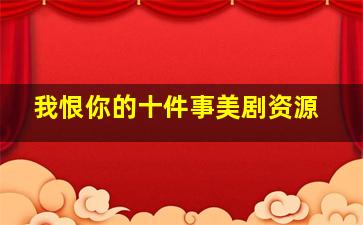 我恨你的十件事美剧资源